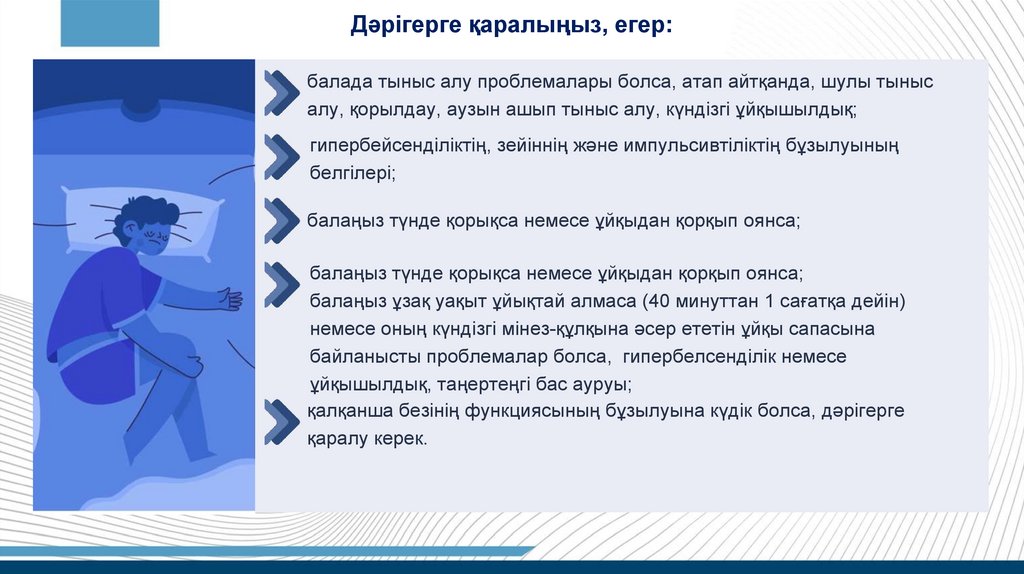 Дәрігерге қаралыңыз, егер:

балада тыныс алу проблемалары болса, атап айтқанда, шулы тыныс алу, қорылдау, аузын ашып тыныс алу, күндізгі ұйқышылдық;

гипербейсенділіктің, зейіннің және импульсивтіліктің бұзылуының белгілері;

балаңыз түнде қорықса немесе ұйқыдан қорқып оянса;

балаңыз түнде қорықса немесе ұйқыдан қорқып оянса;
балаңыз ұзақ уақыт ұйықтай алмаса (40 минуттан 1 сағатқа дейін) немесе оның күндізгі мінез-құлқына әсер ететін ұйқы сапасына байланысты проблемалар болса, гипербелсенділік немесе ұйқышылдық, таңертеңгі бас ауруы;
қалқанша безінің функциясының бұзылуына күдік болса, дәрігерге қаралу керек.